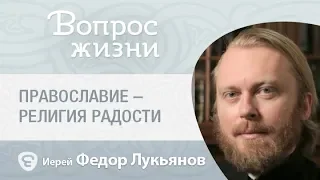 Вопрос жизни

ПРАВОСЛАВИЕ – РЕЛИГИЯ РАДОСТИ

Иерей Федор Лукьянов